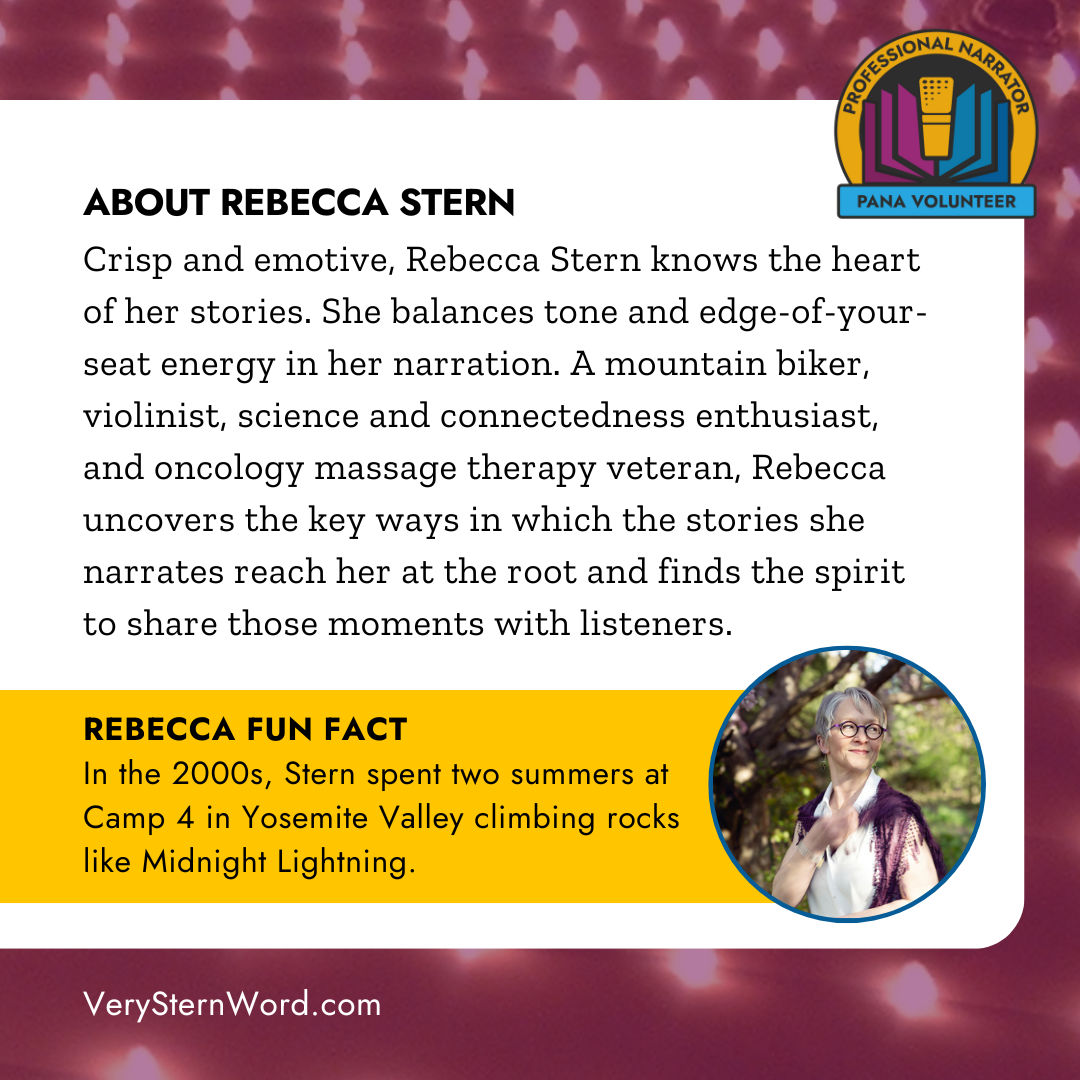 PROFESSIONAL NARRATOR
PANA VOLUNTEER

ABOUT REBECCA STERN

Crisp and emotive, Rebecca Stern knows the heart of her stories. She balances tone and edge-of-your-seat energy in her narration. A mountain biker, violinist, science and connectedness enthusiast, and oncology massage therapy veteran, Rebecca uncovers the key ways in which the stories she narrates reach her at the root and finds the spirit to share those moments with listeners.

REBECCA FUN FACT

In the 2000s, Stern spent two summers at Camp 4 in Yosemite Valley climbing rocks like Midnight Lightning.

VerySternWord.com